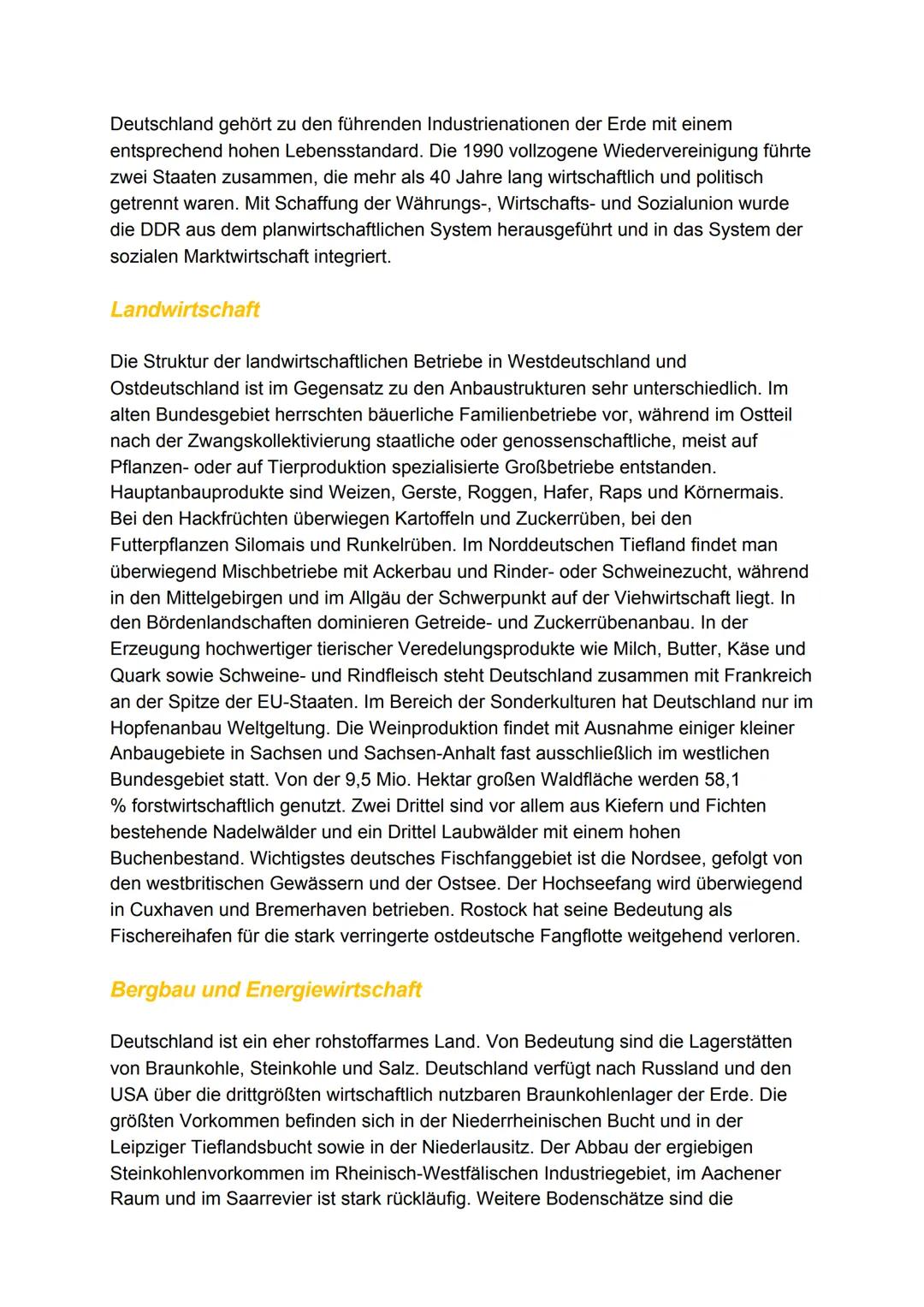 Deutschland gehört zu den führenden Industrienationen der Erde mit einem entsprechend hohen Lebensstandard. Die 1990 vollzogene Wiedervereinigung führte zwei Staaten zusammen, die mehr als 40 Jahre lang wirtschaftlich und politisch getrennt waren. Mit Schaffung der Währungs-, Wirtschafts- und Sozialunion wurde die DDR aus dem planwirtschaftlichen System herausgeführt und in das System der sozialen Marktwirtschaft integriert.

Landwirtschaft

Die Struktur der landwirtschaftlichen Betriebe in Westdeutschland und Ostdeutschland ist im Gegensatz zu den Anbaustrukturen sehr unterschiedlich. Im alten Bundesgebiet herrschten bäuerliche Familienbetriebe vor, während im Ostteil nach der Zwangskollektivierung staatliche oder genossenschaftliche, meist auf Pflanzen- oder auf Tierproduktion spezialisierte Großbetriebe entstanden. Hauptanbauprodukte sind Weizen, Gerste, Roggen, Hafer, Raps und Körnermais. Bei den Hackfrüchten überwiegen Kartoffeln und Zuckerrüben, bei den Futterpflanzen Silomais und Runkelrüben. Im Norddeutschen Tiefland findet man überwiegend Mischbetriebe mit Ackerbau und Rinder- oder Schweinezucht, während in den Mittelgebirgen und im Allgäu der Schwerpunkt auf der Viehwirtschaft liegt. In den Bördenlandschaften dominieren Getreide- und Zuckerrübenanbau. In der Erzeugung hochwertiger tierischer Veredelungsprodukte wie Milch, Butter, Käse und Quark sowie Schweine- und Rindfleisch steht Deutschland zusammen mit Frankreich an der Spitze der EU-Staaten. Im Bereich der Sonderkulturen hat Deutschland nur im Hopfenanbau Weltgeltung. Die Weinproduktion findet mit Ausnahme einiger kleiner Anbaugebiete in Sachsen und Sachsen-Anhalt fast ausschließlich im westlichen Bundesgebiet statt. Von der 9,5 Mio. Hektar großen Waldfläche werden 58,1 % forstwirtschaftlich genutzt. Zwei Drittel sind vor allem aus Kiefern und Fichten bestehende Nadelwälder und ein Drittel Laubwälder mit einem hohen Buchenbestand. Wichtigstes deutsches Fischfanggebiet ist die Nordsee, gefolgt von den westbritischen Gewässern und der Ostsee. Der Hochseefang wird überwiegend in Cuxhaven und Bremerhaven betrieben. Rostock hat seine Bedeutung als Fischereihafen für die stark verringerte ostdeutsche Fangflotte weitgehend verloren.

Bergbau und Energiewirtschaft

Deutschland ist ein eher rohstoffarmes Land. Von Bedeutung sind die Lagerstätten von Braunkohle, Steinkohle und Salz. Deutschland verfügt nach Russland und den USA über die drittgrößten wirtschaftlich nutzbaren Braunkohlenlager der Erde. Die größten Vorkommen befinden sich in der Niederrheinischen Bucht und in der Leipziger Tieflandsbucht sowie in der Niederlausitz. Der Abbau der ergiebigen Steinkohlenvorkommen im Rheinisch-Westfälischen Industriegebiet, im Aachener Raum und im Saarrevier ist stark rückläufig. Weitere Bodenschätze sind die